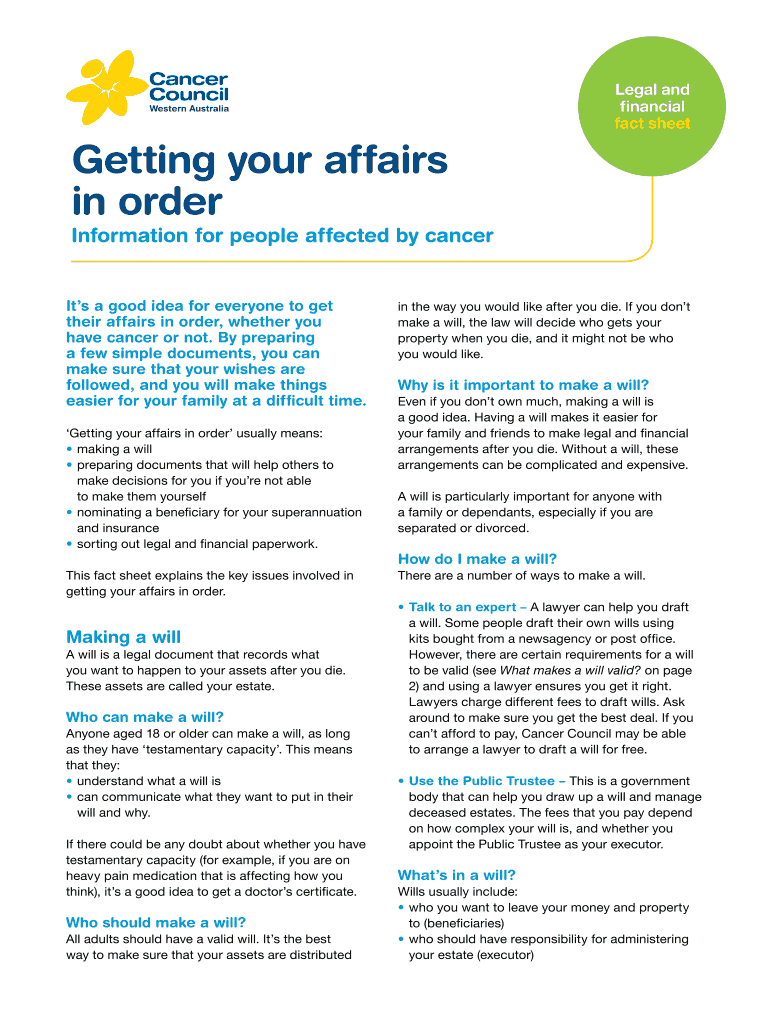 Cancer Council
Western Australia

Legal and financial fact sheet

Getting your affairs in order

Information for people affected by cancer

It's a good idea for everyone to get their affairs in order, whether you have cancer or not. By preparing a few simple documents, you can make sure that your wishes are followed, and you will make things easier for your family at a difficult time.

'Getting your affairs in order' usually means:
• making a will
• preparing documents that will help others to make decisions for you if you're not able to make them yourself
• nominating a beneficiary for your superannuation and insurance
• sorting out legal and financial paperwork.

This fact sheet explains the key issues involved in getting your affairs in order.

Making a will

A will is a legal document that records what you want to happen to your assets after you die. These assets are called your estate.

Who can make a will?

Anyone aged 18 or older can make a will, as long as they have 'testamentary capacity'. This means that they:
• understand what a will is
• can communicate what they want to put in their will and why.

If there could be any doubt about whether you have testamentary capacity (for example, if you are on heavy pain medication that is affecting how you think), it's a good idea to get a doctor's certificate.

Who should make a will?

All adults should have a valid will. It's the best way to make sure that your assets are distributed in the way you would like after you die. If you don't make a will, the law will decide who gets your property when you die, and it might not be who you would like.

Why is it important to make a will?

Even if you don't own much, making a will is a good idea. Having a will makes it easier for your family and friends to make legal and financial arrangements after you die. Without a will, these arrangements can be complicated and expensive.

A will is particularly important for anyone with a family or dependants, especially if you are separated or divorced.

How do I make a will?

There are a number of ways to make a will.

• Talk to an expert – A lawyer can help you draft a will. Some people draft their own wills using kits bought from a newsagency or post office. However, there are certain requirements for a will to be valid (see What makes a will valid? on page 2) and using a lawyer ensures you get it right. Lawyers charge different fees to draft wills. Ask around to make sure you get the best deal. If you can't afford to pay, Cancer Council may be able to arrange a lawyer to draft a will for free.

• Use the Public Trustee – This is a government body that can help you draw up a will and manage deceased estates. The fees that you pay depend on how complex your will is, and whether you appoint the Public Trustee as your executor.

What's in a will?

Wills usually include:
• who you want to leave your money and property to (beneficiaries)
• who should have responsibility for administering your estate (executor)